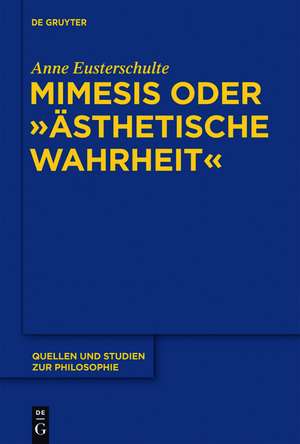 DE GRUYTER

Anne Eusterschulte
MIMESIS ODER »ÄSTHETISCHE WAHRHEIT«

QUELLEN UND STUDIEN ZUR PHILOSOPHIE

DE
G